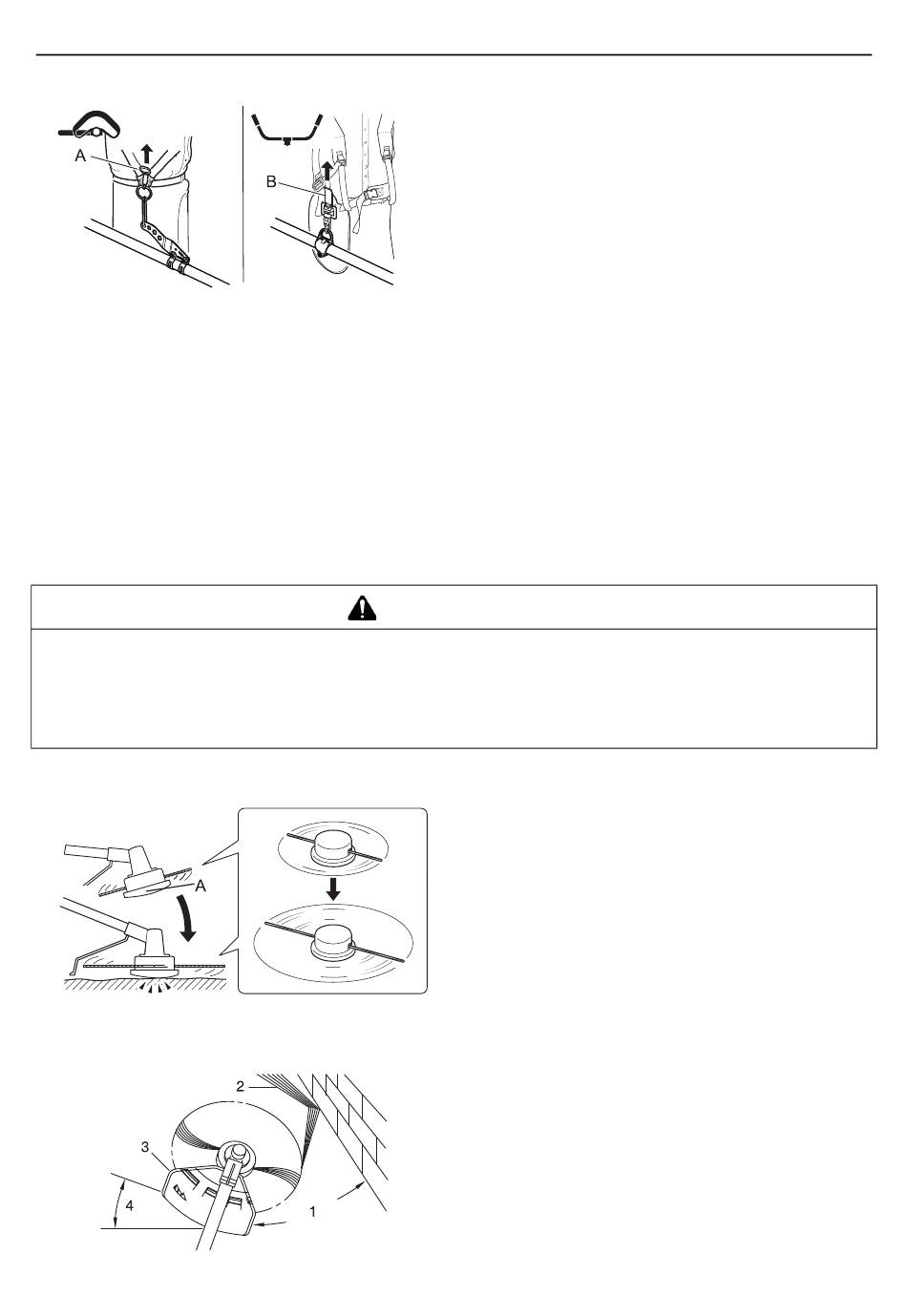 A

B

A

2

3

4

1